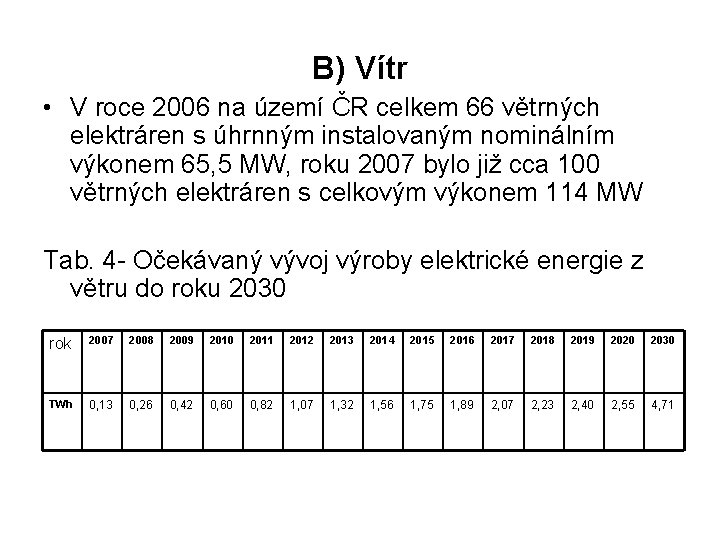 B) Vítr

• V roce 2006 na území ČR celkem 66 větrných elektráren s úhrnným instalovaným nominálním výkonem 65,5 MW, roku 2007 bylo již cca 100 větrných elektráren s celkovým výkonem 114 MW

Tab. 4- Očekávaný vývoj výroby elektrické energie z větru do roku 2030

| rok | 2007 | 2008 | 2009 | 2010 | 2011 | 2012 | 2013 | 2014 | 2015 | 2016 | 2017 | 2018 | 2019 | 2020 | 2030 |
|---|---|---|---|---|---|---|---|---|---|---|---|---|---|---|---|
| TWh | 0,13 | 0,26 | 0,42 | 0,60 | 0,82 | 1,07 | 1,32 | 1,56 | 1,75 | 1,89 | 2,07 | 2,23 | 2,40 | 2,55 | 4,71 |